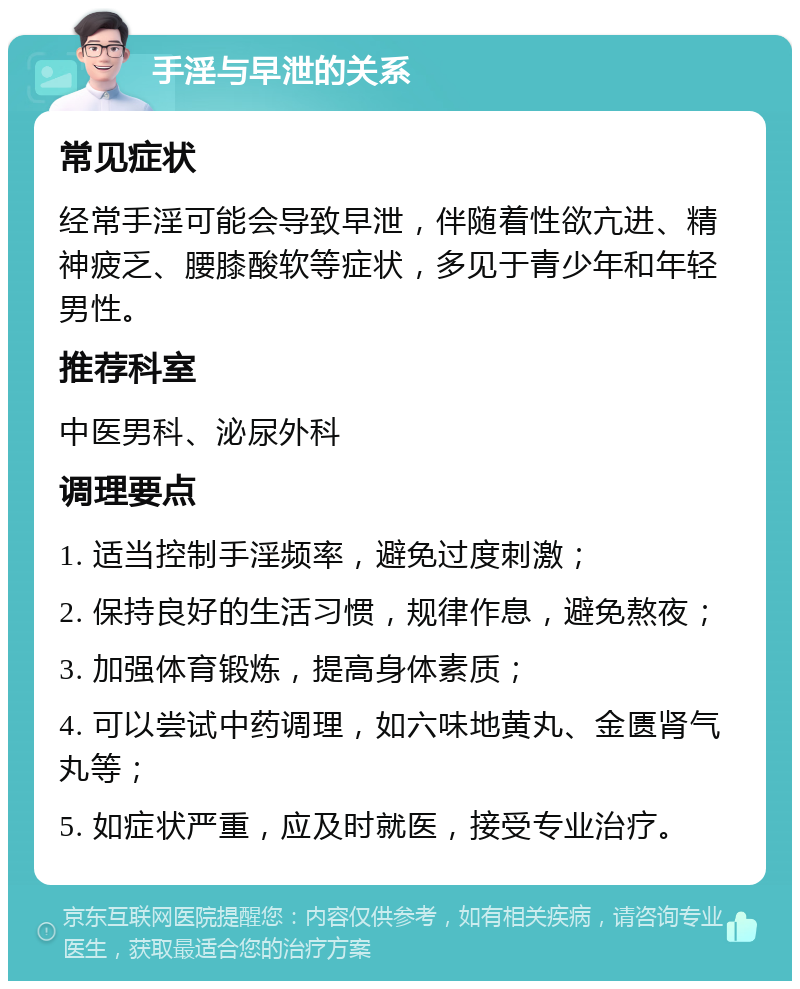 手淫与早泄的关系

常见症状

经常手淫可能会导致早泄，伴随着性欲亢进、精神疲乏、腰膝酸软等症状，多见于青少年和年轻男性。

推荐科室

中医男科、泌尿外科

调理要点

1. 适当控制手淫频率，避免过度刺激；

2. 保持良好的生活习惯，规律作息，避免熬夜；

3. 加强体育锻炼，提高身体素质；

4. 可以尝试中药调理，如六味地黄丸、金匮肾气丸等；

5. 如症状严重，应及时就医，接受专业治疗。

京东互联网医院提醒您：内容仅供参考，如有相关疾病，请咨询专业医生，获取最适合您的治疗方案